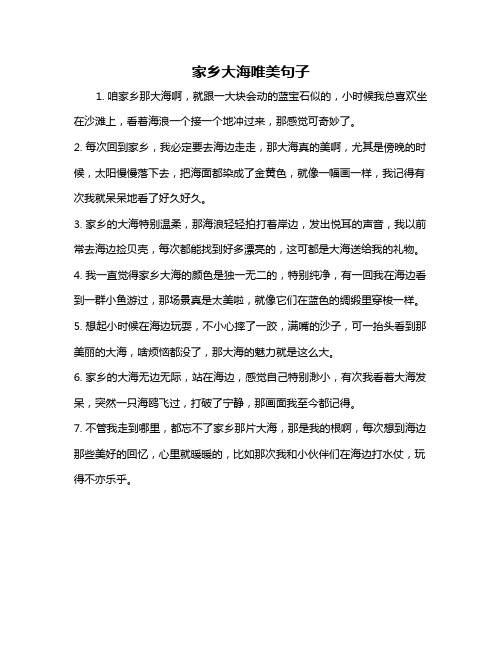 家乡大海唯美句子

1. 咱家乡那大海啊，就跟一大块会动的蓝宝石似的，小时候我总喜欢坐在沙滩上，看着海浪一个接一个地冲过来，那感觉可奇妙了。

2. 每次回到家乡，我必定要去海边走走，那大海真的美啊，尤其是傍晚的时候，太阳慢慢落下去，把海面都染成了金黄色，就像一幅画一样，我记得有次我就呆呆地看了好久好久。

3. 家乡的大海特别温柔，那海浪轻轻拍打着岸边，发出悦耳的声音，我以前常去海边捡贝壳，每次都能找到好多漂亮的，这可都是大海送给我的礼物。

4. 我一直觉得家乡大海的颜色是独一无二的，特别纯净，有一回我在海边看到一群小鱼游过，那场景真是太美啦，就像它们在蓝色的绸缎里穿梭一样。

5. 想起小时候在海边玩耍，不小心摔了一跤，满嘴的沙子，可一抬头看到那美丽的大海，啥烦恼都没了，那大海的魅力就是这么大。

6. 家乡的大海无边无际，站在海边，感觉自己特别渺小，有次我看着大海发呆，突然一只海鸥飞过，打破了宁静，那画面我至今都记得。

7. 不管我走到哪里，都忘不了家乡那片大海，那是我的根啊，每次想到海边那些美好的回忆，心里就暖暖的，比如那次我和小伙伴们在海边打水仗，玩得不亦乐乎。